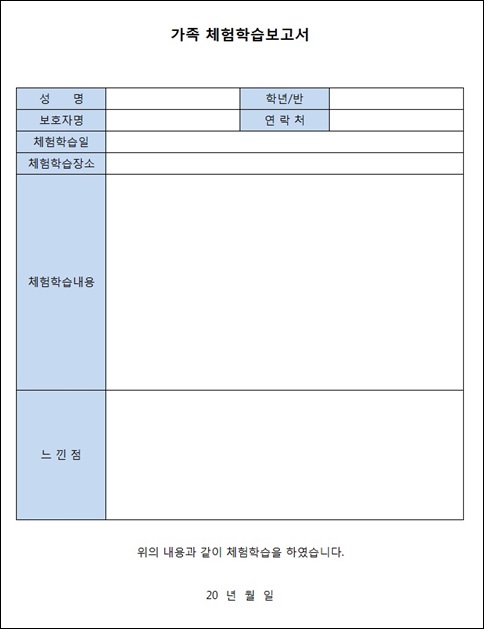 가족 체험학습보고서

| 성 명 | | 학년/반 | |
|---|---|---|---|
| 보호자명 | | 연 락 처 | |
| 체험학습일 | | | |
| 체험학습장소 | | | |
| 체험학습내용 | | | |
| 느 낀 점 | | | |

위의 내용과 같이 체험학습을 하였습니다.

20 년 월 일